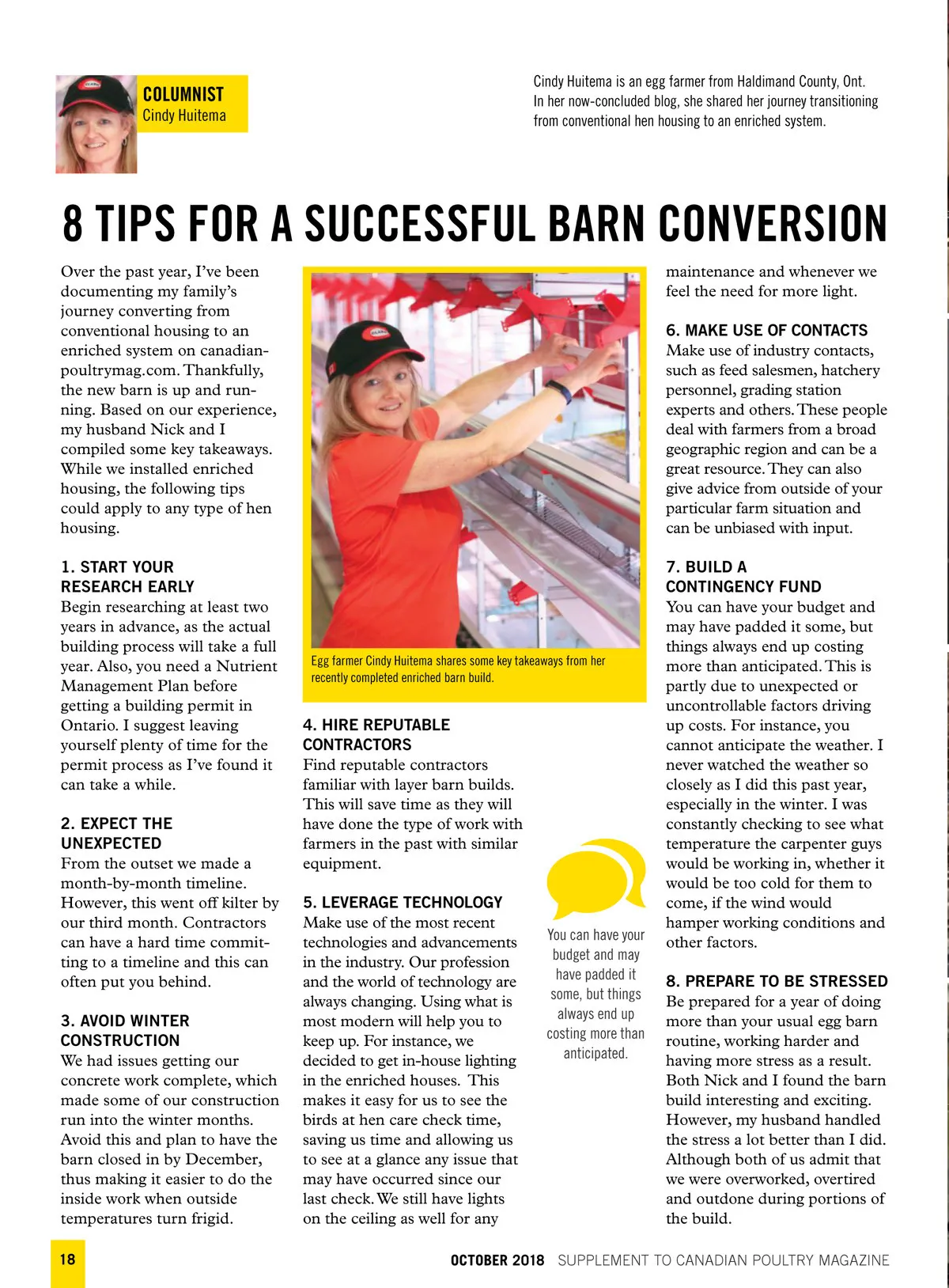 COLUMNIST
Cindy Huitema

Cindy Huitema is an egg farmer from Haldimand County, Ont. In her now-concluded blog, she shared her journey transitioning from conventional hen housing to an enriched system.

8 TIPS FOR A SUCCESSFUL BARN CONVERSION

Over the past year, I've been documenting my family's journey converting from conventional housing to an enriched system on canadianpoultrymag.com. Thankfully, the new barn is up and running. Based on our experience, my husband Nick and I compiled some key takeaways. While we installed enriched housing, the following tips could apply to any type of hen housing.

1. START YOUR RESEARCH EARLY
Begin researching at least two years in advance, as the actual building process will take a full year. Also, you need a Nutrient Management Plan before getting a building permit in Ontario. I suggest leaving yourself plenty of time for the permit process as I've found it can take a while.

2. EXPECT THE UNEXPECTED
From the outset we made a month-by-month timeline. However, this went off kilter by our third month. Contractors can have a hard time committing to a timeline and this can often put you behind.

3. AVOID WINTER CONSTRUCTION
We had issues getting our concrete work complete, which made some of our construction run into the winter months. Avoid this and plan to have the barn closed in by December, thus making it easier to do the inside work when outside temperatures turn frigid.

Egg farmer Cindy Huitema shares some key takeaways from her recently completed enriched barn build.

4. HIRE REPUTABLE CONTRACTORS
Find reputable contractors familiar with layer barn builds. This will save time as they will have done the type of work with farmers in the past with similar equipment.

5. LEVERAGE TECHNOLOGY
Make use of the most recent technologies and advancements in the industry. Our profession and the world of technology are always changing. Using what is most modern will help you to keep up. For instance, we decided to get in-house lighting in the enriched houses. This makes it easy for us to see the birds at hen care check time, saving us time and allowing us to see at a glance any issue that may have occurred since our last check. We still have lights on the ceiling as well for any maintenance and whenever we feel the need for more light.

You can have your budget and may have padded it some, but things always end up costing more than anticipated.

6. MAKE USE OF CONTACTS
Make use of industry contacts, such as feed salesmen, hatchery personnel, grading station experts and others. These people deal with farmers from a broad geographic region and can be a great resource. They can also give advice from outside of your particular farm situation and can be unbiased with input.

7. BUILD A CONTINGENCY FUND
You can have your budget and may have padded it some, but things always end up costing more than anticipated. This is partly due to unexpected or uncontrollable factors driving up costs. For instance, you cannot anticipate the weather. I never watched the weather so closely as I did this past year, especially in the winter. I was constantly checking to see what temperature the carpenter guys would be working in, whether it would be too cold for them to come, if the wind would hamper working conditions and other factors.

8. PREPARE TO BE STRESSED
Be prepared for a year of doing more than your usual egg barn routine, working harder and having more stress as a result. Both Nick and I found the barn build interesting and exciting. However, my husband handled the stress a lot better than I did. Although both of us admit that we were overworked, overtired and outdone during portions of the build.

18
OCTOBER 2018 SUPPLEMENT TO CANADIAN POULTRY MAGAZINE